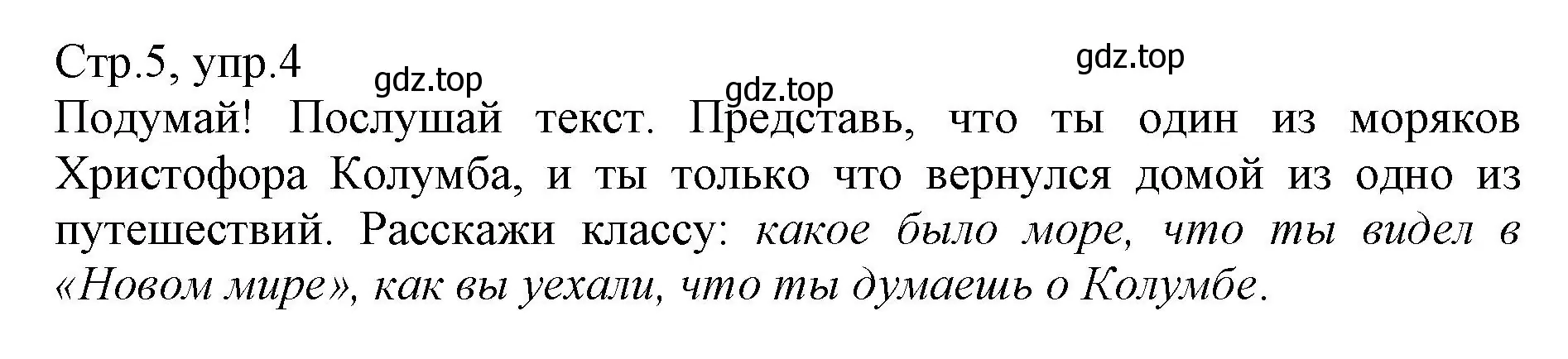 Стр.5, упр.4 gdz.top gdz.top gdz.top

Подумай! Послушай текст. Представь, что ты один из моряков Христофора Колумба, и ты только что вернулся домой из одно из путешествий. Расскажи классу: какое было море, что ты видел в «Новом мире», как вы уехали, что ты думаешь о Колумбе.